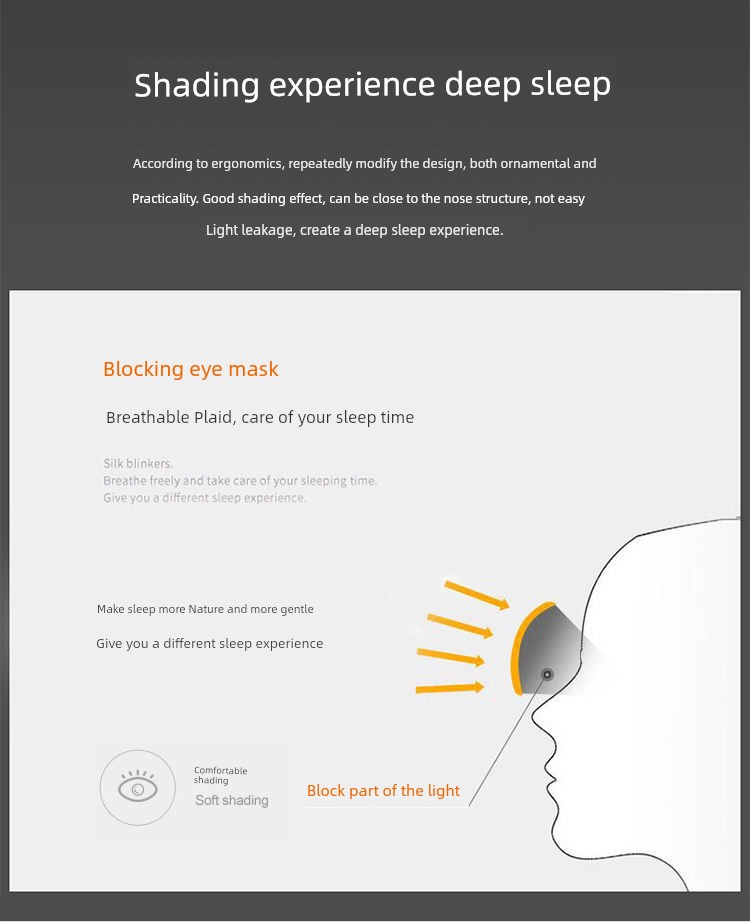 Shading experience deep sleep

According to ergonomics, repeatedly modify the design, both ornamental and Practicality. Good shading effect, can be close to the nose structure, not easy Light leakage, create a deep sleep experience.

Blocking eye mask

Breathable Plaid, care of your sleep time

Silk blinkers.
Breathe freely and take care of your sleeping time.
Give you a different sleep experience.

Make sleep more Nature and more gentle

Give you a different sleep experience

Comfortable shading
Soft shading

Block part of the light